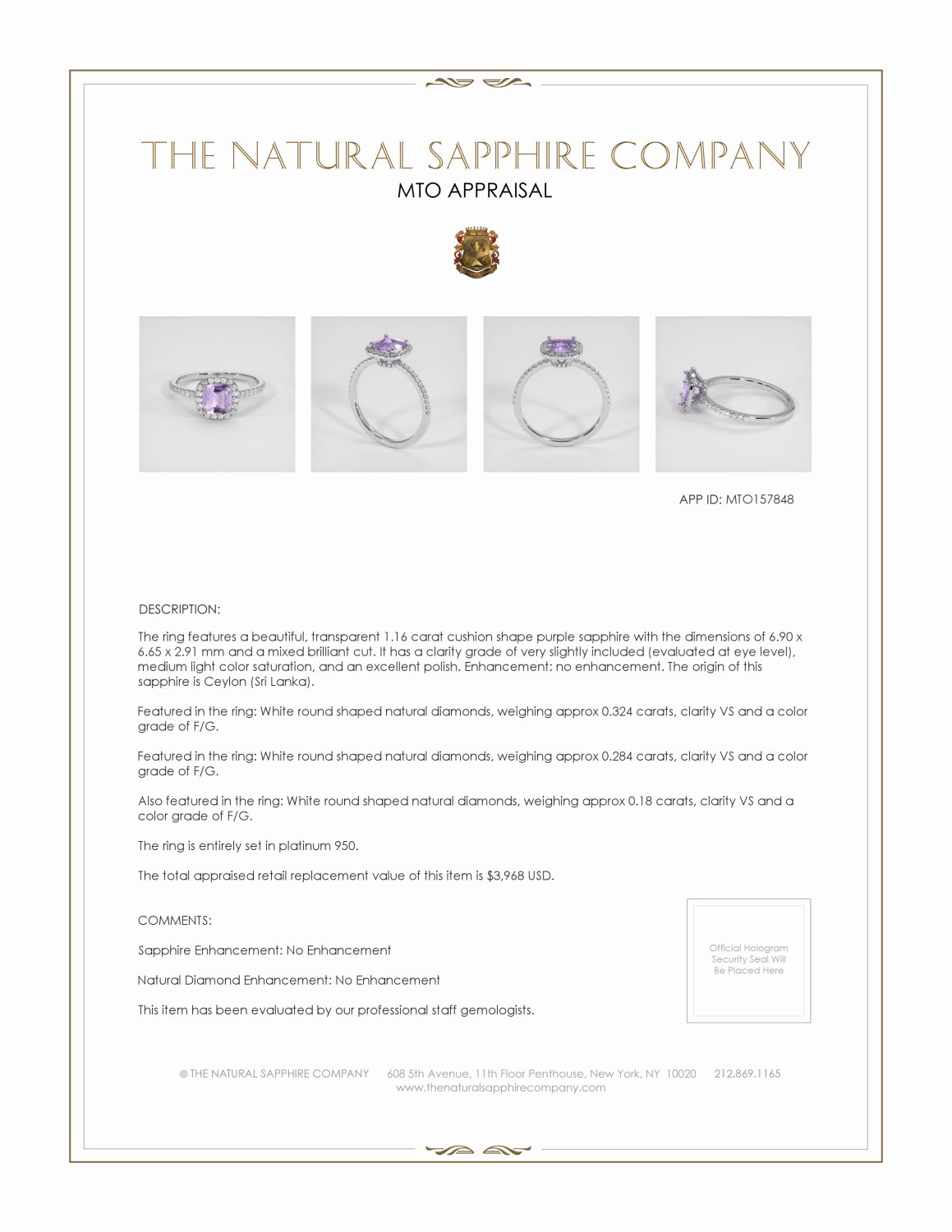 THE NATURAL SAPPHIRE COMPANY
MTO APPRAISAL

APP ID: MTO157848

DESCRIPTION:

The ring features a beautiful, transparent 1.16 carat cushion shape purple sapphire with the dimensions of 6.90 x 6.65 x 2.91 mm and a mixed brilliant cut. It has a clarity grade of very slightly included (evaluated at eye level), medium light color saturation, and an excellent polish. Enhancement: no enhancement. The origin of this sapphire is Ceylon (Sri Lanka).

Featured in the ring: White round shaped natural diamonds, weighing approx 0.324 carats, clarity VS and a color grade of F/G.

Featured in the ring: White round shaped natural diamonds, weighing approx 0.284 carats, clarity VS and a color grade of F/G.

Also featured in the ring: White round shaped natural diamonds, weighing approx 0.18 carats, clarity VS and a color grade of F/G.

The ring is entirely set in platinum 950.

The total appraised retail replacement value of this item is $3,968 USD.

COMMENTS:

Sapphire Enhancement: No Enhancement

Natural Diamond Enhancement: No Enhancement

This item has been evaluated by our professional staff gemologists.

Official Hologram Security Seal Will Be Placed Here

© THE NATURAL SAPPHIRE COMPANY 608 5th Avenue, 11th Floor Penthouse, New York, NY 10020 212.869.1165
www.thenaturalsapphirecompany.com